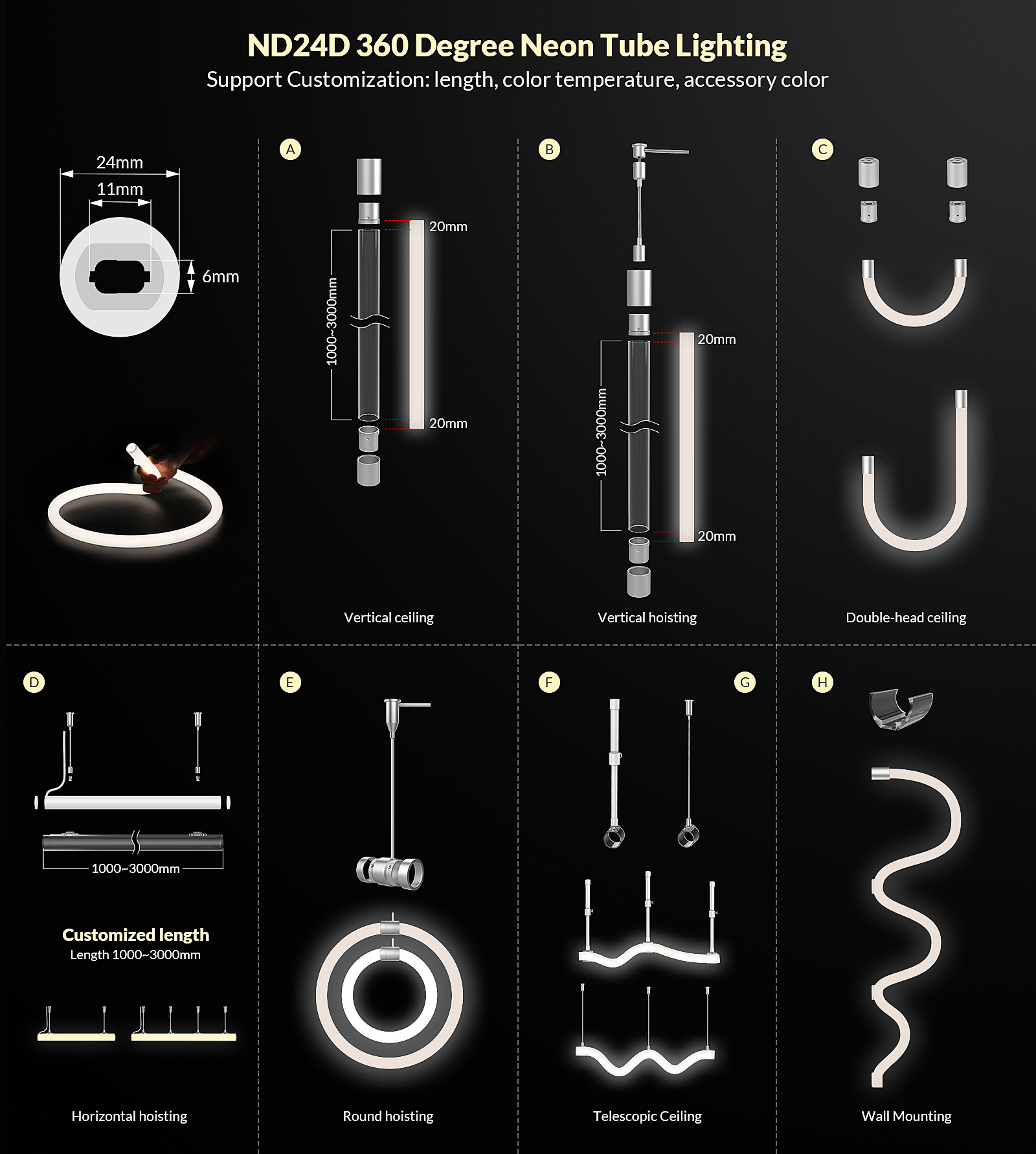 ND24D 360 Degree Neon Tube Lighting
Support Customization: length, color temperature, accessory color

24mm
11mm
6mm

A
20mm
1000~3000mm
20mm
Vertical ceiling

B
20mm
1000~3000mm
20mm
Vertical hoisting

C
Double-head ceiling

D
1000~3000mm
Customized length
Length 1000~3000mm
Horizontal hoisting

E
Round hoisting

F
G
Telescopic Ceiling

H
Wall Mounting